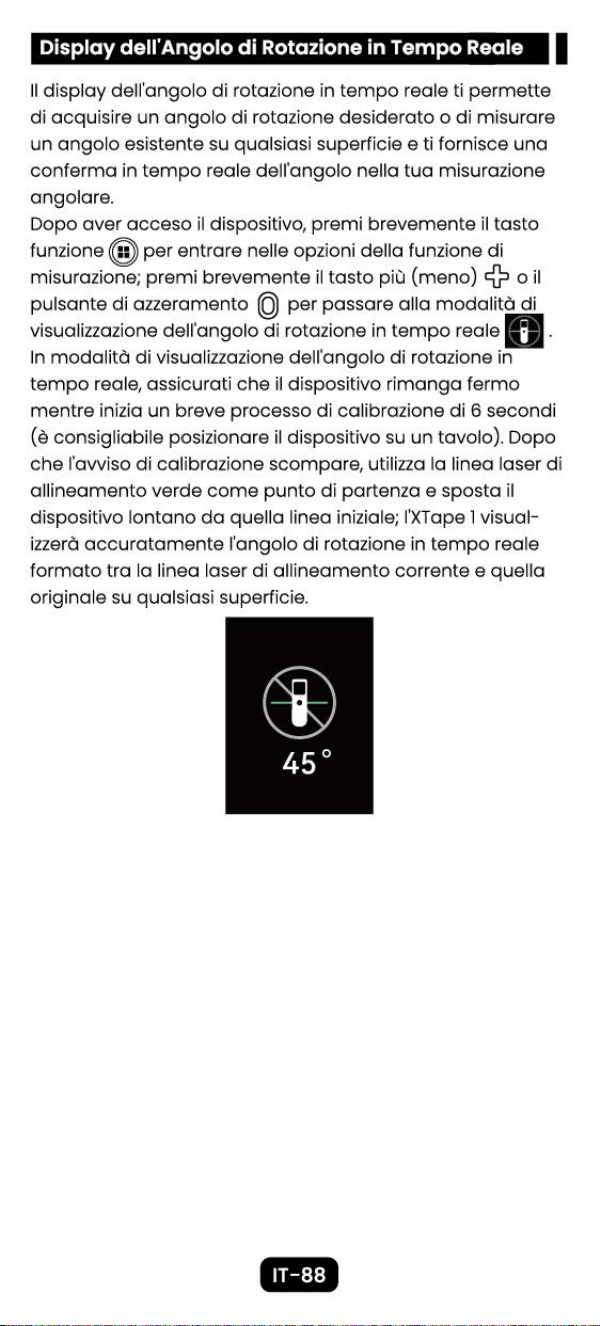 Display dell'Angolo di Rotazione in Tempo Reale

Il display dell'angolo di rotazione in tempo reale ti permette di acquisire un angolo di rotazione desiderato o di misurare un angolo esistente su qualsiasi superficie e ti fornisce una conferma in tempo reale dell'angolo nella tua misurazione angolare.
Dopo aver acceso il dispositivo, premi brevemente il tasto funzione per entrare nelle opzioni della funzione di misurazione; premi brevemente il tasto più (meno) o il pulsante di azzeramento per passare alla modalità di visualizzazione dell'angolo di rotazione in tempo reale .
In modalità di visualizzazione dell'angolo di rotazione in tempo reale, assicurati che il dispositivo rimanga fermo mentre inizia un breve processo di calibrazione di 6 secondi (è consigliabile posizionare il dispositivo su un tavolo). Dopo che l'avviso di calibrazione scompare, utilizza la linea laser di allineamento verde come punto di partenza e sposta il dispositivo lontano da quella linea iniziale; l'XTape 1 visualizzerà accuratamente l'angolo di rotazione in tempo reale formato tra la linea laser di allineamento corrente e quella originale su qualsiasi superficie.

45°

IT-88